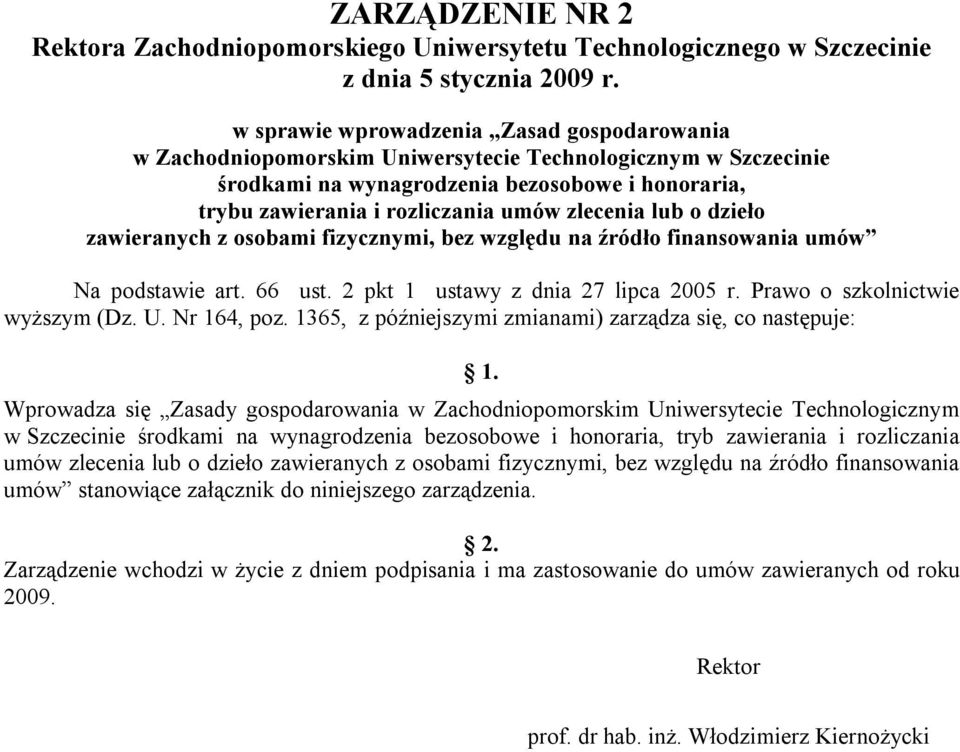 ZARZĄDZENIE NR 2
Rektora Zachodniopomorskiego Uniwersytetu Technologicznego w Szczecinie
z dnia 5 stycznia 2009 r.

w sprawie wprowadzenia „Zasad gospodarowania w Zachodniopomorskim Uniwersytecie Technologicznym w Szczecinie środkami na wynagrodzenia bezosobowe i honoraria, trybu zawierania i rozliczania umów zlecenia lub o dzieło zawieranych z osobami fizycznymi, bez względu na źródło finansowania umów”

Na podstawie art. 66 ust. 2 pkt 1 ustawy z dnia 27 lipca 2005 r. Prawo o szkolnictwie wyższym (Dz. U. Nr 164, poz. 1365, z późniejszymi zmianami) zarządza się, co następuje:

§ 1.

Wprowadza się „Zasady gospodarowania w Zachodniopomorskim Uniwersytecie Technologicznym w Szczecinie środkami na wynagrodzenia bezosobowe i honoraria, tryb zawierania i rozliczania umów zlecenia lub o dzieło zawieranych z osobami fizycznymi, bez względu na źródło finansowania umów” stanowiące załącznik do niniejszego zarządzenia.

§ 2.

Zarządzenie wchodzi w życie z dniem podpisania i ma zastosowanie do umów zawieranych od roku 2009.

Rektor

prof. dr hab. inż. Włodzimierz Kiernożycki